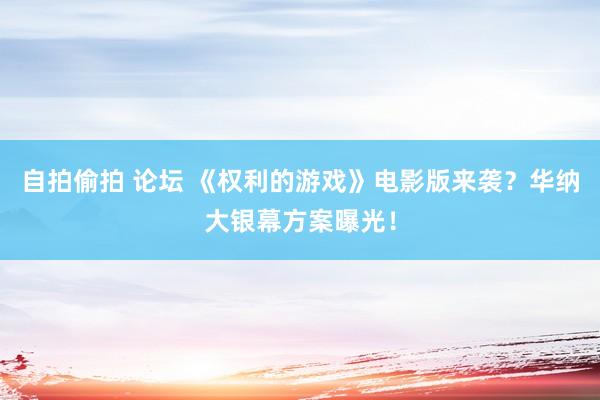 自拍偷拍 论坛 《权利的游戏》电影版来袭？华纳大银幕方案曝光！